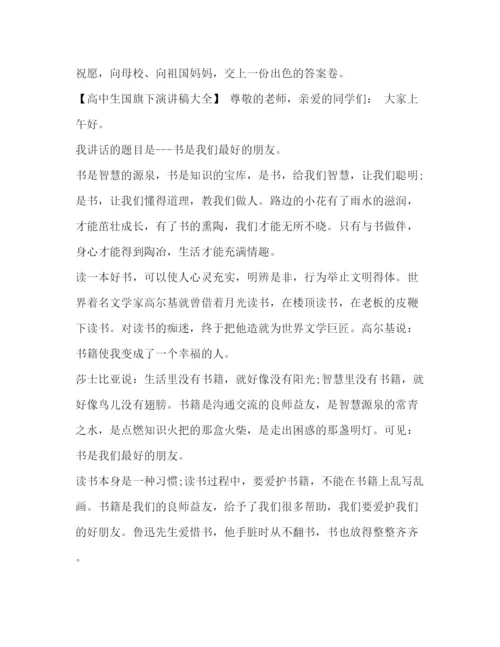 祝愿，向母校、向祖国妈妈，交上一份出色的答案卷。

【高中生国旗下演讲稿大全】 尊敬的老师，亲爱的同学们： 大家上午好。

我讲话的题目是---书是我们最好的朋友。

书是智慧的源泉，书是知识的宝库，是书，给我们智慧，让我们聪明;是书，让我们懂得道理，教我们做人。路边的小花有了雨水的滋润，才能茁壮成长，有了书的熏陶，我们才能无所不晓。只有与书做伴，身心才能得到陶冶，生活才能充满情趣。

读一本好书，可以使人心灵充实，明辨是非，行为举止文明得体。世界着名文学家高尔基就曾借着月光读书，在楼顶读书，在老板的皮鞭下读书。对读书的痴迷，终于把他造就为世界文学巨匠。高尔基说：书籍使我变成了一个幸福的人。

莎士比亚说：生活里没有书籍，就好像没有阳光;智慧里没有书籍，就好像鸟儿没有翅膀。书籍是沟通交流的良师益友，是智慧源泉的常青之水，是点燃知识火把的那盒火柴，是走出困惑的那盏明灯。可见：书是我们最好的朋友。

读书本身是一种习惯;读书过程中，要爱护书籍，不能在书籍上乱写乱画。书籍是我们的良师益友，给予了我们很多帮助，我们要爱护我们的好朋友。鲁迅先生爱惜书，他手脏时从不翻书，书也放得整整齐齐。